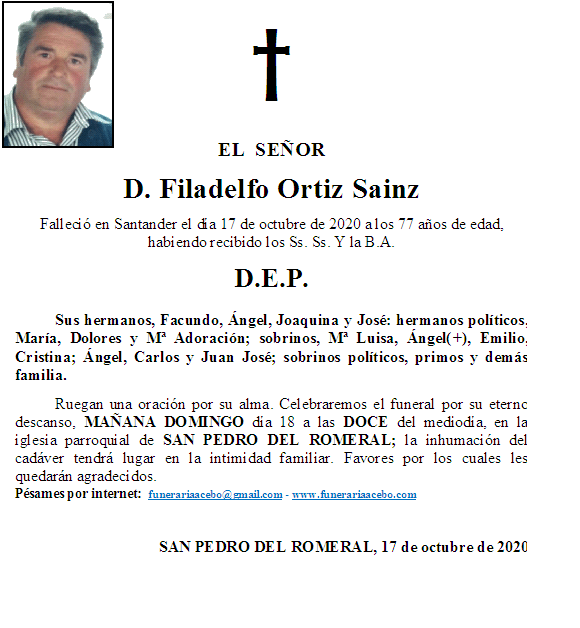 EL SEÑOR

D. Filadelfo Ortiz Sainz

Falleció en Santander el día 17 de octubre de 2020 a los 77 años de edad, habiendo recibido los Ss. Ss. Y la B.A.

D.E.P.

Sus hermanos, Facundo, Ángel, Joaquina y José: hermanos políticos, María, Dolores y Mª Adoración; sobrinos, Mª Luisa, Ángel(+), Emilio, Cristina; Ángel, Carlos y Juan José; sobrinos políticos, primos y demás familia.

Ruegan una oración por su alma. Celebraremos el funeral por su eterno descanso, MAÑANA DOMINGO día 18 a las DOCE del mediodía, en la iglesia parroquial de SAN PEDRO DEL ROMERAL; la inhumación del cadáver tendrá lugar en la intimidad familiar. Favores por los cuales les quedarán agradecidos.
Pésames por internet: funerariaacebo@gmail.com - www.funerariaacebo.com

SAN PEDRO DEL ROMERAL, 17 de octubre de 2020